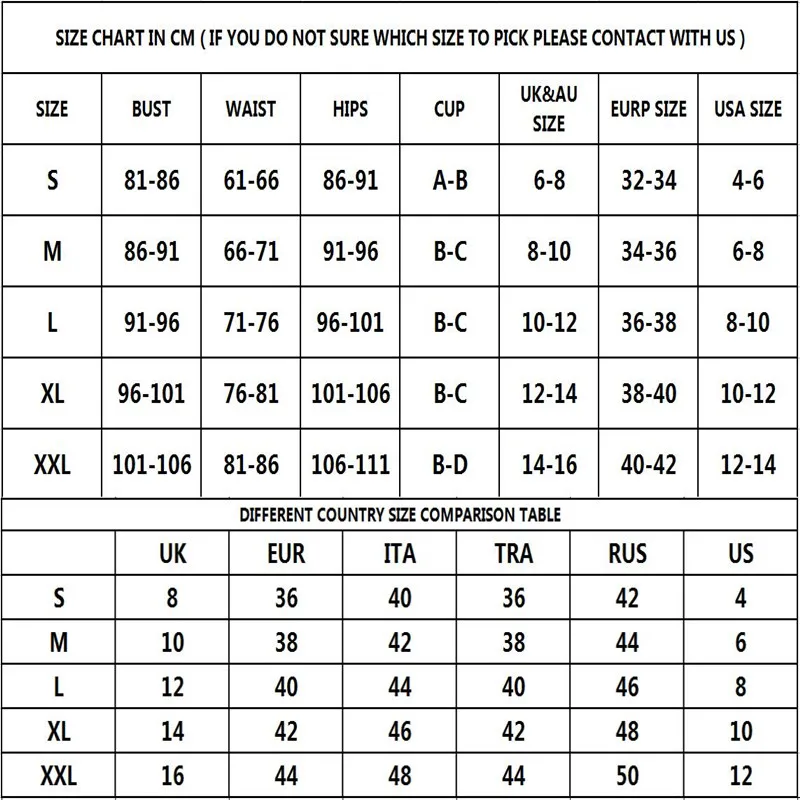 SIZE CHART IN CM ( IF YOU DO NOT SURE WHICH SIZE TO PICK PLEASE CONTACT WITH US )

| SIZE | BUST | WAIST | HIPS | CUP | UK&AU SIZE | EURP SIZE | USA SIZE |
|---|---|---|---|---|---|---|---|
| S | 81-86 | 61-66 | 86-91 | A-B | 6-8 | 32-34 | 4-6 |
| M | 86-91 | 66-71 | 91-96 | B-C | 8-10 | 34-36 | 6-8 |
| L | 91-96 | 71-76 | 96-101 | B-C | 10-12 | 36-38 | 8-10 |
| XL | 96-101 | 76-81 | 101-106 | B-C | 12-14 | 38-40 | 10-12 |
| XXL | 101-106 | 81-86 | 106-111 | B-D | 14-16 | 40-42 | 12-14 |

DIFFERENT COUNTRY SIZE COMPARISON TABLE

| | UK | EUR | ITA | TRA | RUS | US |
|---|---|---|---|---|---|---|
| S | 8 | 36 | 40 | 36 | 42 | 4 |
| M | 10 | 38 | 42 | 38 | 44 | 6 |
| L | 12 | 40 | 44 | 40 | 46 | 8 |
| XL | 14 | 42 | 46 | 42 | 48 | 10 |
| XXL | 16 | 44 | 48 | 44 | 50 | 12 |